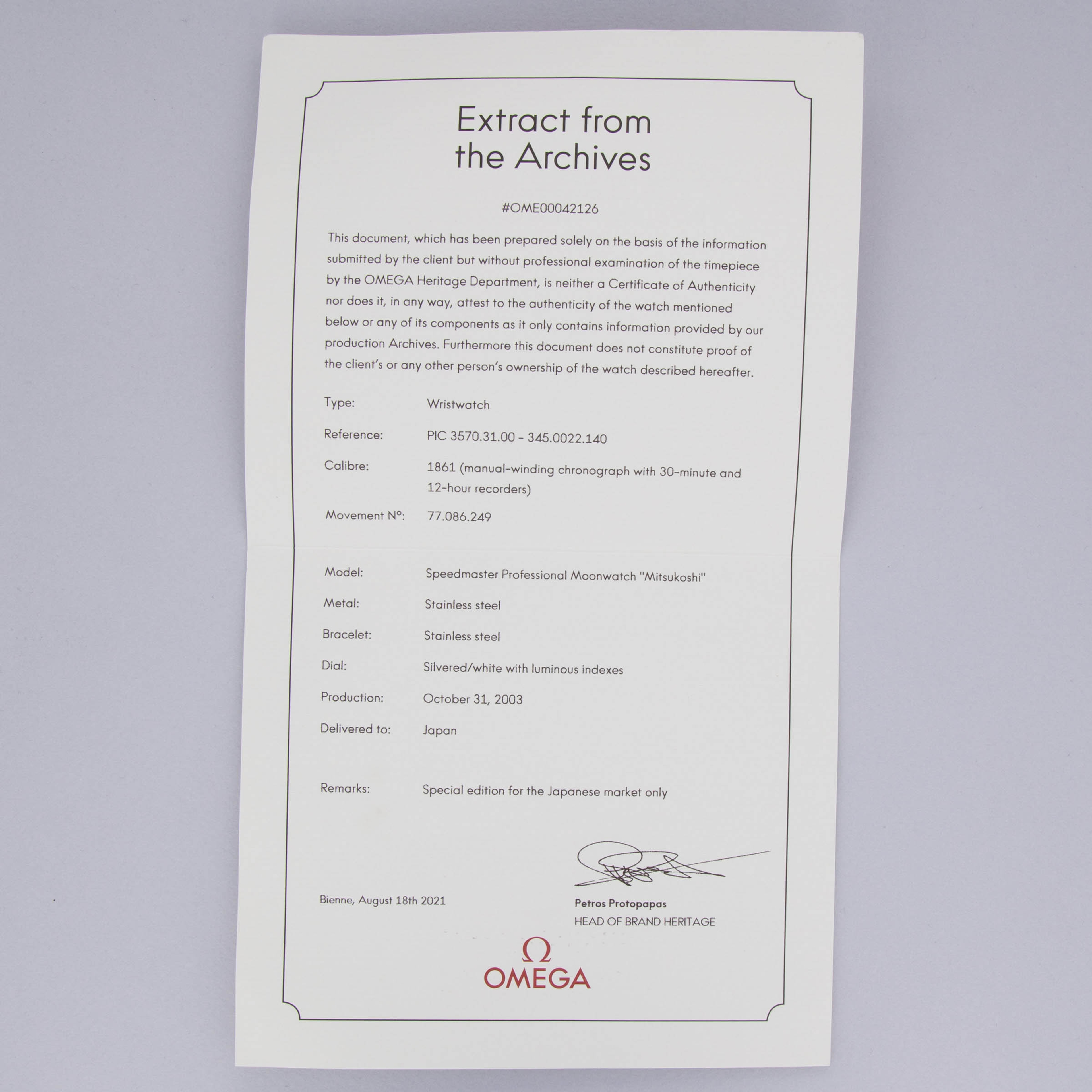 Extract from the Archives

#OME00042126

This document, which has been prepared solely on the basis of the information submitted by the client but without professional examination of the timepiece by the OMEGA Heritage Department, is neither a Certificate of Authenticity nor does it, in any way, attest to the authenticity of the watch mentioned below or any of its components as it only contains information provided by our production Archives. Furthermore this document does not constitute proof of the client's or any other person's ownership of the watch described hereafter.

Type: Wristwatch

Reference: PIC 3570.31.00 - 345.0022.140

Calibre: 1861 (manual-winding chronograph with 30-minute and 12-hour recorders)

Movement N°: 77.086.249

Model: Speedmaster Professional Moonwatch "Mitsukoshi"

Metal: Stainless steel

Bracelet: Stainless steel

Dial: Silvered/white with luminous indexes

Production: October 31, 2003

Delivered to: Japan

Remarks: Special edition for the Japanese market only

Bienne, August 18th 2021

Petros Protopapas
HEAD OF BRAND HERITAGE

Ω
OMEGA